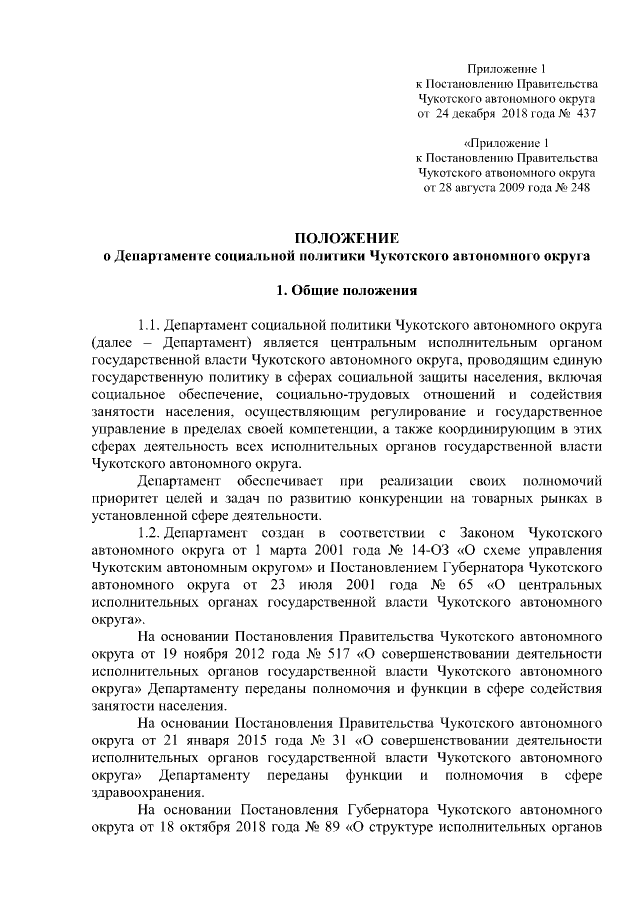 Приложение 1
к Постановлению Правительства
Чукотского автономного округа
от 24 декабря 2018 года № 437

«Приложение 1
к Постановлению Правительства
Чукотского атвономного округа
от 28 августа 2009 года № 248

ПОЛОЖЕНИЕ
о Департаменте социальной политики Чукотского автономного округа

1. Общие положения

1.1. Департамент социальной политики Чукотского автономного округа (далее – Департамент) является центральным исполнительным органом государственной власти Чукотского автономного округа, проводящим единую государственную политику в сферах социальной защиты населения, включая социальное обеспечение, социально-трудовых отношений и содействия занятости населения, осуществляющим регулирование и государственное управление в пределах своей компетенции, а также координирующим в этих сферах деятельность всех исполнительных органов государственной власти Чукотского автономного округа.

Департамент обеспечивает при реализации своих полномочий приоритет целей и задач по развитию конкуренции на товарных рынках в установленной сфере деятельности.

1.2. Департамент создан в соответствии с Законом Чукотского автономного округа от 1 марта 2001 года № 14-ОЗ «О схеме управления Чукотским автономным округом» и Постановлением Губернатора Чукотского автономного округа от 23 июля 2001 года № 65 «О центральных исполнительных органах государственной власти Чукотского автономного округа».

На основании Постановления Правительства Чукотского автономного округа от 19 ноября 2012 года № 517 «О совершенствовании деятельности исполнительных органов государственной власти Чукотского автономного округа» Департаменту переданы полномочия и функции в сфере содействия занятости населения.

На основании Постановления Правительства Чукотского автономного округа от 21 января 2015 года № 31 «О совершенствовании деятельности исполнительных органов государственной власти Чукотского автономного округа» Департаменту переданы функции и полномочия в сфере здравоохранения.

На основании Постановления Губернатора Чукотского автономного округа от 18 октября 2018 года № 89 «О структуре исполнительных органов